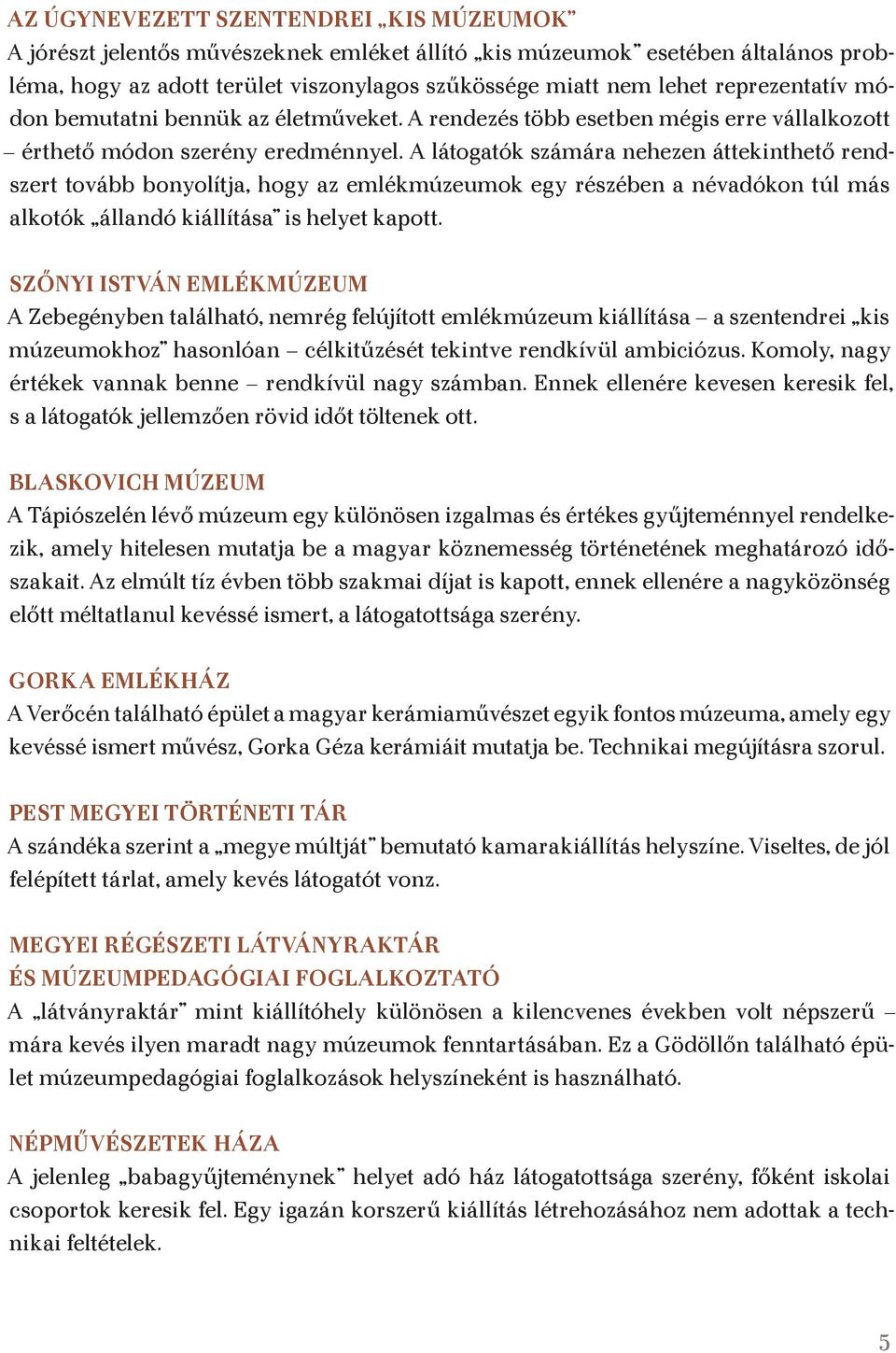 AZ ÚGYNEVEZETT SZENTENDREI „KIS MÚZEUMOK”
A jórészt jelentős művészeknek emléket állító „kis múzeumok” esetében általános probléma, hogy az adott terület viszonylagos szűkössége miatt nem lehet reprezentatív módon bemutatni bennük az életműveket. A rendezés több esetben mégis erre vállalkozott – érthető módon szerény eredménnyel. A látogatók számára nehezen áttekinthető rendszert tovább bonyolítja, hogy az emlékmúzeumok egy részében a névadókon túl más alkotók „állandó kiállítása” is helyet kapott.

SZŐNYI ISTVÁN EMLÉKMÚZEUM
A Zebegényben található, nemrég felújított emlékmúzeum kiállítása – a szentendrei „kis múzeumokhoz” hasonlóan – célkitűzését tekintve rendkívül ambiciózus. Komoly, nagy értékek vannak benne – rendkívül nagy számban. Ennek ellenére kevesen keresik fel, s a látogatók jellemzően rövid időt töltenek ott.

BLASKOVICH MÚZEUM
A Tápiószelén lévő múzeum egy különösen izgalmas és értékes gyűjteménnyel rendelkezik, amely hitelesen mutatja be a magyar köznemesség történetének meghatározó időszakait. Az elmúlt tíz évben több szakmai díjat is kapott, ennek ellenére a nagyközönség előtt méltatlanul kevéssé ismert, a látogatottsága szerény.

GORKA EMLÉKHÁZ
A Verőcén található épület a magyar kerámiaművészet egyik fontos múzeuma, amely egy kevéssé ismert művész, Gorka Géza kerámiáit mutatja be. Technikai megújításra szorul.

PEST MEGYEI TÖRTÉNETI TÁR
A szándéka szerint a „megye múltját” bemutató kamarakiállítás helyszíne. Viseltes, de jól felépített tárlat, amely kevés látogatót vonz.

MEGYEI RÉGÉSZETI LÁTVÁNYRAKTÁR
ÉS MÚZEUMPEDAGÓGIAI FOGLALKOZTATÓ
A „látványraktár” mint kiállítóhely különösen a kilencvenes években volt népszerű – mára kevés ilyen maradt nagy múzeumok fenntartásában. Ez a Gödöllőn található épület múzeumpedagógiai foglalkozások helyszíneként is használható.

NÉPMŰVÉSZETEK HÁZA
A jelenleg „babagyűjteménynek” helyet adó ház látogatottsága szerény, főként iskolai csoportok keresik fel. Egy igazán korszerű kiállítás létrehozásához nem adottak a technikai feltételek.

5